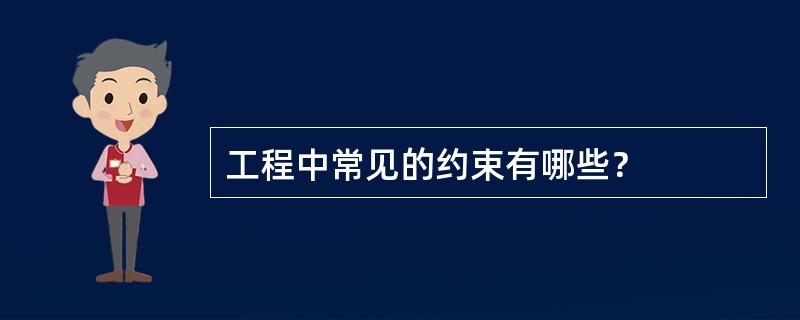 工程中常见的约束有哪些?